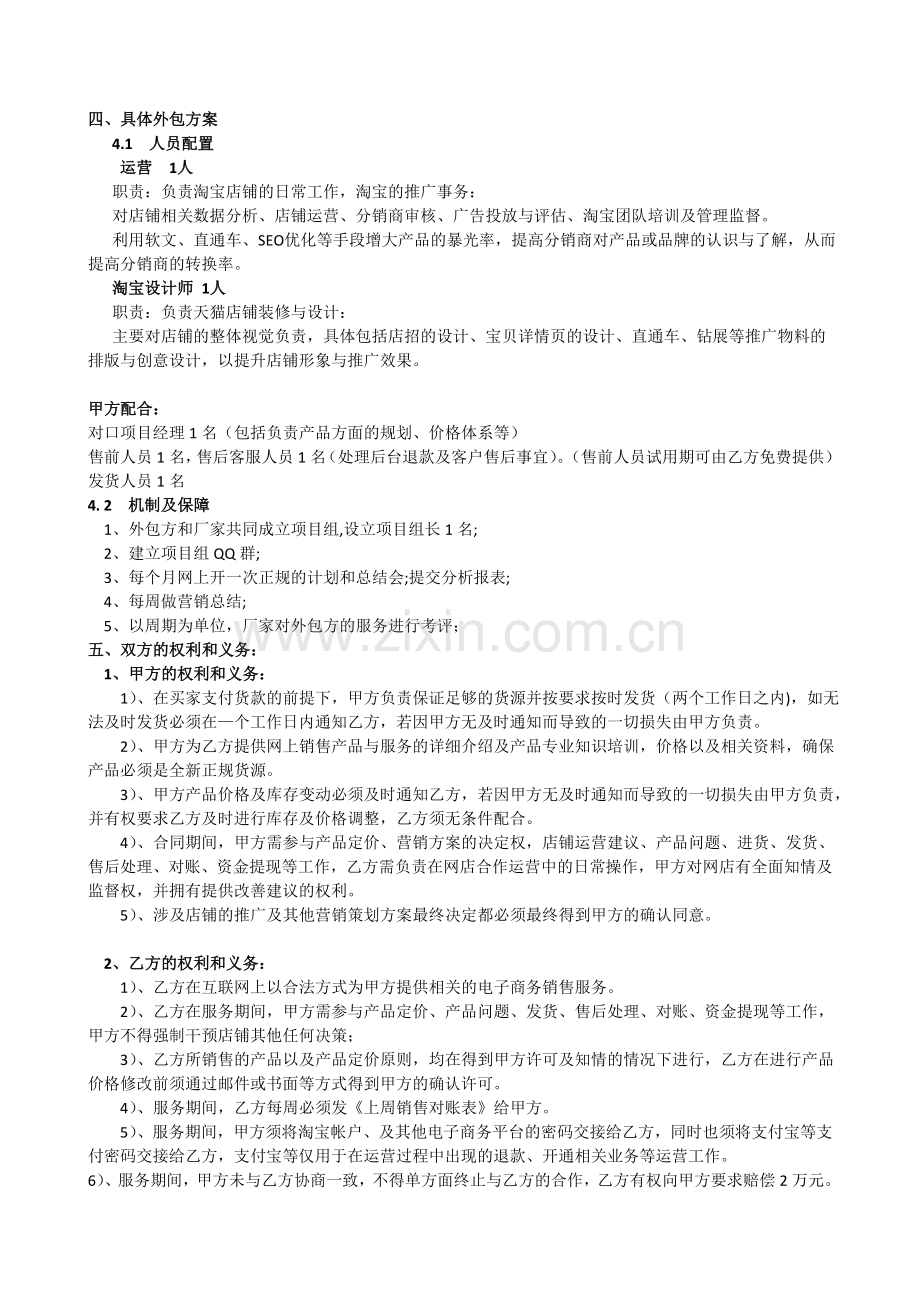 四、具体外包方案

4.1 人员配置

运营 1人

职责：负责淘宝店铺的日常工作，淘宝的推广事务：

对店铺相关数据分析、店铺运营、分销商审核、广告投放与评估、淘宝团队培训及管理监督。

利用软文、直通车、SEO优化等手段增大产品的暴光率，提高分销商对产品或品牌的认识与了解，从而提高分销商的转换率。

淘宝设计师 1人

职责：负责天猫店铺装修与设计：

主要对店铺的整体视觉负责，具体包括店招的设计、宝贝详情页的设计、直通车、钻展等推广物料的排版与创意设计，以提升店铺形象与推广效果。

甲方配合：

对口项目经理1名（包括负责产品方面的规划、价格体系等）

售前人员1名，售后客服人员1名（处理后台退款及客户售后事宜）。（售前人员试用期可由乙方免费提供）

发货人员1名

4.2 机制及保障

1、外包方和厂家共同成立项目组,设立项目组长1名;

2、建立项目组QQ群;

3、每个月网上开一次正规的计划和总结会;提交分析报表;

4、每周做营销总结;

5、以周期为单位，厂家对外包方的服务进行考评;

五、双方的权利和义务：

1、甲方的权利和义务：

1）、在买家支付货款的前提下，甲方负责保证足够的货源并按要求按时发货（两个工作日之内），如无法及时发货必须在一个工作日内通知乙方，若因甲方无及时通知而导致的一切损失由甲方负责。

2）、甲方为乙方提供网上销售产品与服务的详细介绍及产品专业知识培训，价格以及相关资料，确保产品必须是全新正规货源。

3）、甲方产品价格及库存变动必须及时通知乙方，若因甲方无及时通知而导致的一切损失由甲方负责，并有权要求乙方及时进行库存及价格调整，乙方须无条件配合。

4）、合同期间，甲方需参与产品定价、营销方案的决定权，店铺运营建议、产品问题、进货、发货、售后处理、对账、资金提现等工作，乙方需负责在网店合作运营中的日常操作，甲方对网店有全面知情及监督权，并拥有提供改善建议的权利。

5）、涉及店铺的推广及其他营销策划方案最终决定都必须最终得到甲方的确认同意。

2、乙方的权利和义务：

1）、乙方在互联网上以合法方式为甲方提供相关的电子商务销售服务。

2）、乙方在服务期间，甲方需参与产品定价、产品问题、发货、售后处理、对账、资金提现等工作，甲方不得强制干预店铺其他任何决策；

3）、乙方所销售的产品以及产品定价原则，均在得到甲方许可及知情的情况下进行，乙方在进行产品价格修改前须通过邮件或书面等方式得到甲方的确认许可。

4）、服务期间，乙方每周必须发《上周销售对账表》给甲方。

5）、服务期间，甲方须将淘宝帐户、及其他电子商务平台的密码交接给乙方，同时也须将支付宝等支付密码交接给乙方，支付宝等仅用于在运营过程中出现的退款、开通相关业务等运营工作。

6）、服务期间，甲方未与乙方协商一致，不得单方面终止与乙方的合作，乙方有权向甲方要求赔偿2万元。

www.zixin.com.cn